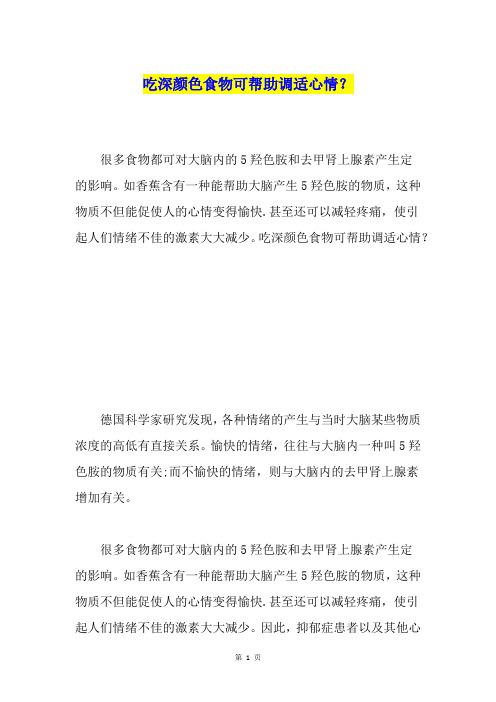 吃深颜色食物可帮助调适心情？

很多食物都可对大脑内的5羟色胺和去甲肾上腺素产生定的影响。如香蕉含有一种能帮助大脑产生5羟色胺的物质，这种物质不但能促使人的心情变得愉快.甚至还可以减轻疼痛，使引起人们情绪不佳的激素大大减少。吃深颜色食物可帮助调适心情？

德国科学家研究发现，各种情绪的产生与当时大脑某些物质浓度的高低有直接关系。愉快的情绪，往往与大脑内一种叫5羟色胺的物质有关;而不愉快的情绪，则与大脑内的去甲肾上腺素增加有关。

很多食物都可对大脑内的5羟色胺和去甲肾上腺素产生定的影响。如香蕉含有一种能帮助大脑产生5羟色胺的物质，这种物质不但能促使人的心情变得愉快.甚至还可以减轻疼痛，使引起人们情绪不佳的激素大大减少。因此，抑郁症患者以及其他心

第 1 页